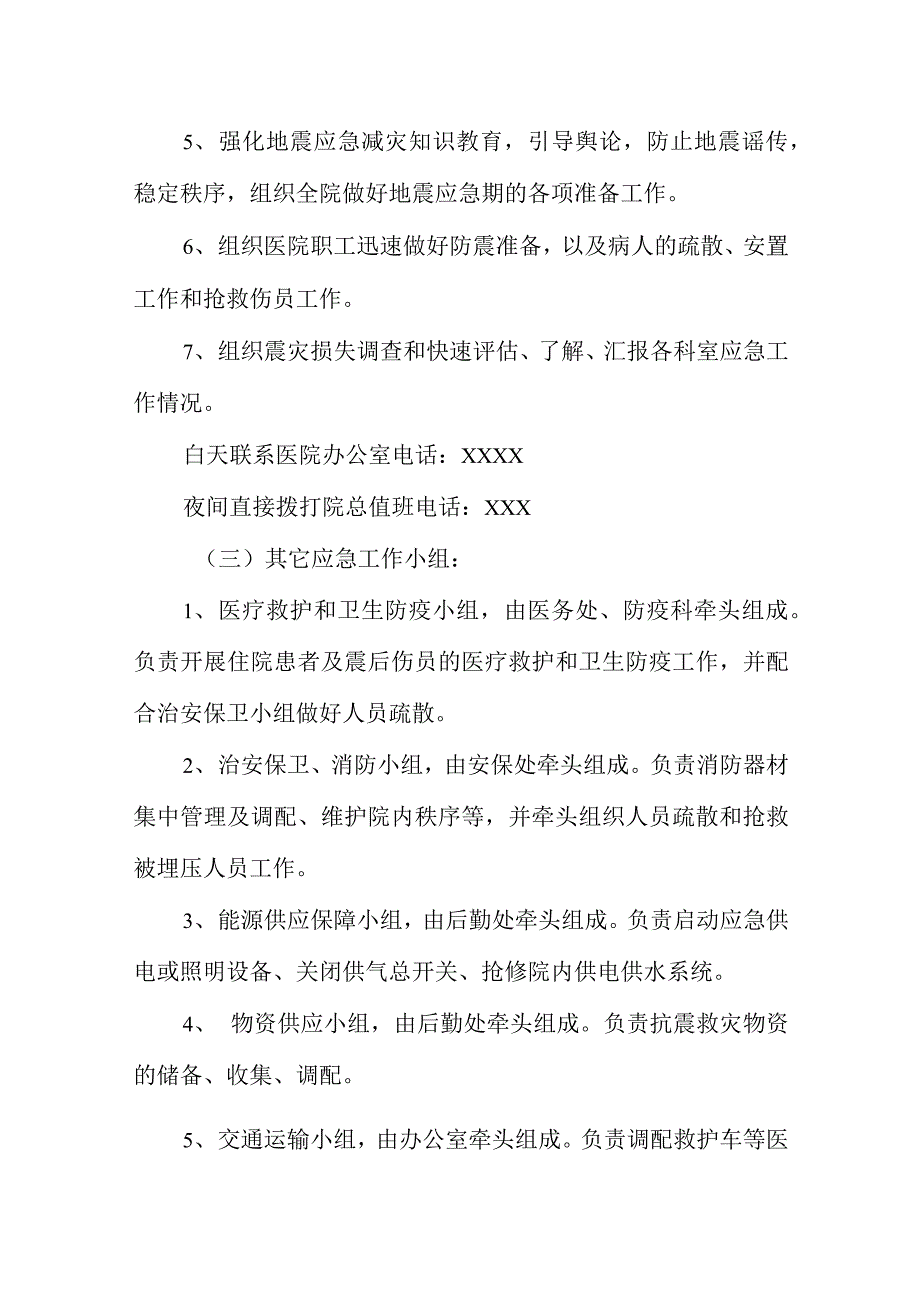 5、强化地震应急减灾知识教育，引导舆论，防止地震谣传，稳定秩序，组织全院做好地震应急期的各项准备工作。

6、组织医院职工迅速做好防震准备，以及病人的疏散、安置工作和抢救伤员工作。

7、组织震灾损失调查和快速评估、了解、汇报各科室应急工作情况。

白天联系医院办公室电话：XXXX

夜间直接拨打院总值班电话：XXX

（三）其它应急工作小组：

1、医疗救护和卫生防疫小组，由医务处、防疫科牵头组成。负责开展住院患者及震后伤员的医疗救护和卫生防疫工作，并配合治安保卫小组做好人员疏散。

2、治安保卫、消防小组，由安保处牵头组成。负责消防器材集中管理及调配、维护院内秩序等，并牵头组织人员疏散和抢救被埋压人员工作。

3、能源供应保障小组，由后勤处牵头组成。负责启动应急供电或照明设备、关闭供气总开关、抢修院内供电供水系统。

4、 物资供应小组，由后勤处牵头组成。负责抗震救灾物资的储备、收集、调配。

5、交通运输小组，由办公室牵头组成。负责调配救护车等医